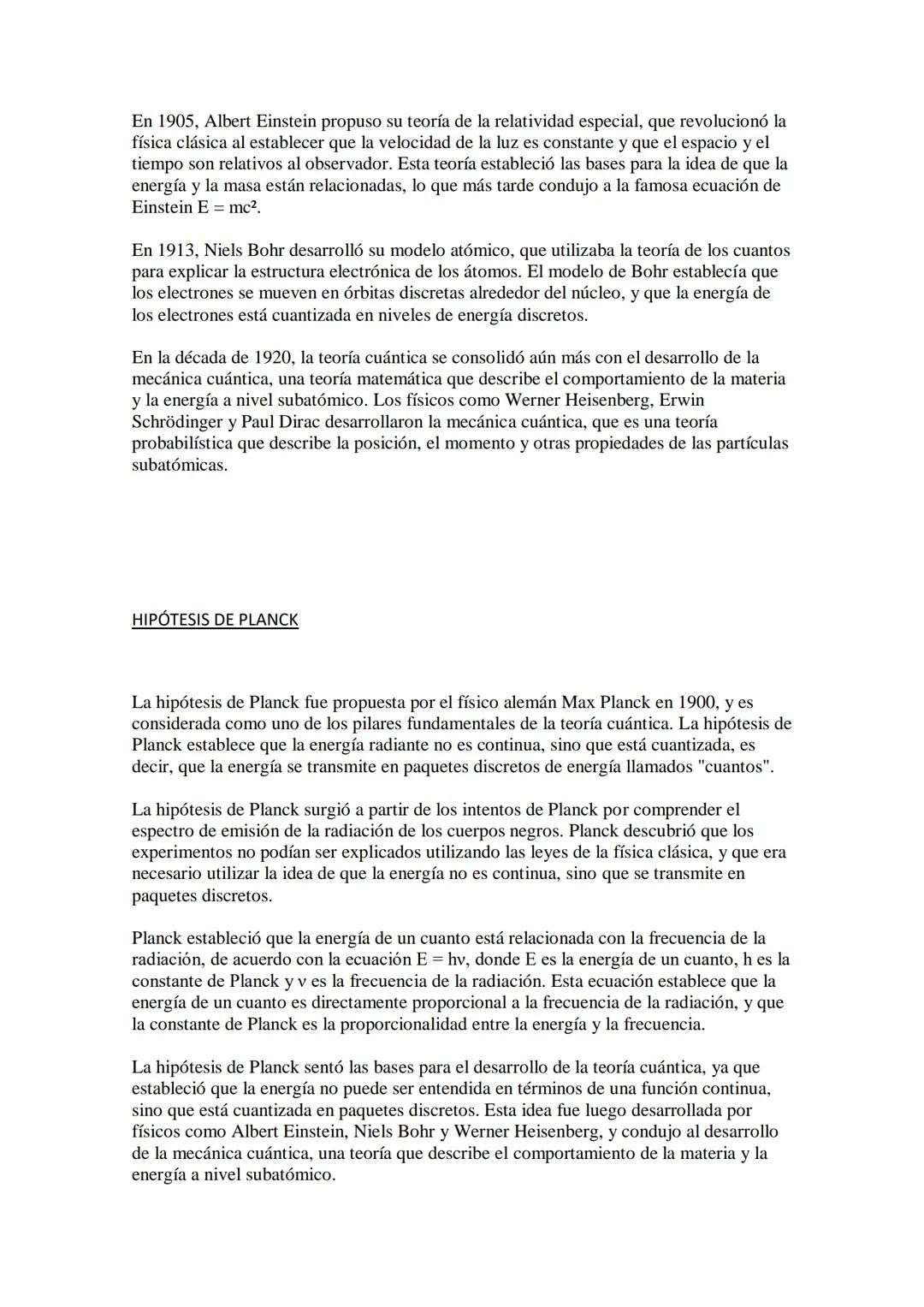 En 1905, Albert Einstein propuso su teoría de la relatividad especial, que revolucionó la física clásica al establecer que la velocidad de la luz es constante y que el espacio y el tiempo son relativos al observador. Esta teoría estableció las bases para la idea de que la energía y la masa están relacionadas, lo que más tarde condujo a la famosa ecuación de Einstein $E = mc^2$.

En 1913, Niels Bohr desarrolló su modelo atómico, que utilizaba la teoría de los cuantos para explicar la estructura electrónica de los átomos. El modelo de Bohr establecía que los electrones se mueven en órbitas discretas alrededor del núcleo, y que la energía de los electrones está cuantizada en niveles de energía discretos.

En la década de 1920, la teoría cuántica se consolidó aún más con el desarrollo de la mecánica cuántica, una teoría matemática que describe el comportamiento de la materia y la energía a nivel subatómico. Los físicos como Werner Heisenberg, Erwin Schrödinger y Paul Dirac desarrollaron la mecánica cuántica, que es una teoría probabilística que describe la posición, el momento y otras propiedades de las partículas subatómicas.

HIPÓTESIS DE PLANCK

La hipótesis de Planck fue propuesta por el físico alemán Max Planck en 1900, y es considerada como uno de los pilares fundamentales de la teoría cuántica. La hipótesis de Planck establece que la energía radiante no es continua, sino que está cuantizada, es decir, que la energía se transmite en paquetes discretos de energía llamados "cuantos".

La hipótesis de Planck surgió a partir de los intentos de Planck por comprender el espectro de emisión de la radiación de los cuerpos negros. Planck descubrió que los experimentos no podían ser explicados utilizando las leyes de la física clásica, y que era necesario utilizar la idea de que la energía no es continua, sino que se transmite en paquetes discretos.

Planck estableció que la energía de un cuanto está relacionada con la frecuencia de la radiación, de acuerdo con la ecuación $E = h\nu$, donde E es la energía de un cuanto, h es la constante de Planck y $\nu$ es la frecuencia de la radiación. Esta ecuación establece que la energía de un cuanto es directamente proporcional a la frecuencia de la radiación, y que la constante de Planck es la proporcionalidad entre la energía y la frecuencia.

La hipótesis de Planck sentó las bases para el desarrollo de la teoría cuántica, ya que estableció que la energía no puede ser entendida en términos de una función continua, sino que está cuantizada en paquetes discretos. Esta idea fue luego desarrollada por físicos como Albert Einstein, Niels Bohr y Werner Heisenberg, y condujo al desarrollo de la mecánica cuántica, una teoría que describe el comportamiento de la materia y la energía a nivel subatómico.